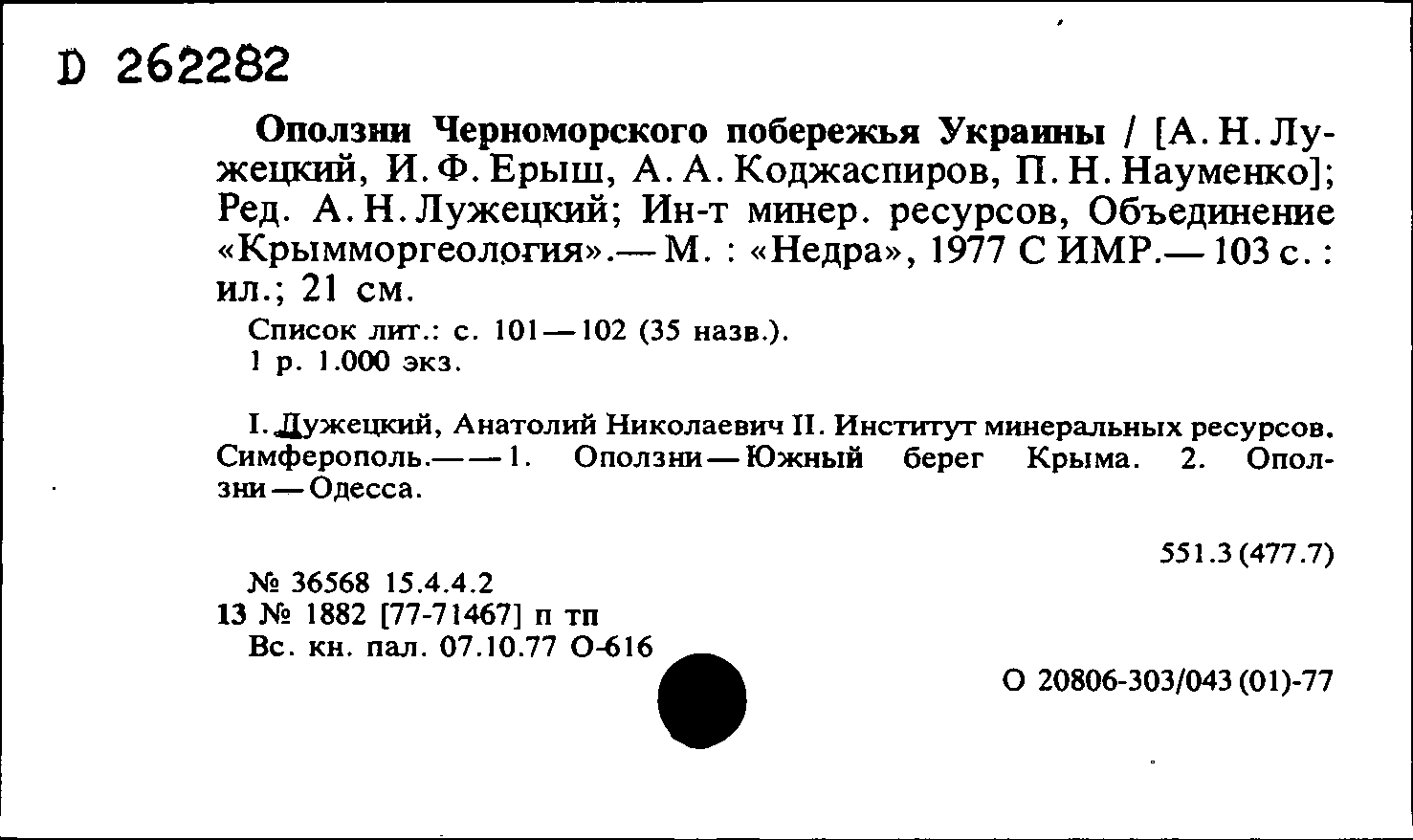 D 262282

Оползни Черноморского побережья Украины / [А. Н. Лужецкий, И. Ф. Ерыш, А. А. Коджаспиров, П. Н. Науменко]; Ред. А. Н. Лужецкий; Ин-т минер. ресурсов, Объединение «Крымморгеология».— М. : «Недра», 1977 С ИМР.— 103 с. : ил.; 21 см.

Список лит.: с. 101—102 (35 назв.).
1 р. 1.000 экз.

I. Лужецкий, Анатолий Николаевич II. Институт минеральных ресурсов. Симферополь.——1. Оползни—Южный берег Крыма. 2. Оползни—Одесса.

551.3 (477.7)

№ 36568 15.4.4.2
13 № 1882 [77-71467] п тп
Вс. кн. пал. 07.10.77 О-616

О 20806-303/043 (01)-77